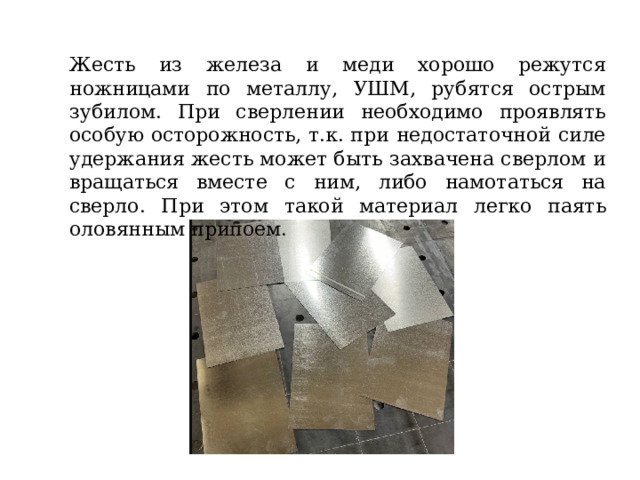 Жесть из железа и меди хорошо режутся ножницами по металлу, УШМ, рубятся острым зубилом. При сверлении необходимо проявлять особую осторожность, т.к. при недостаточной силе удержания жесть может быть захвачена сверлом и вращаться вместе с ним, либо намотаться на сверло. При этом такой материал легко паять оловянным припоем.